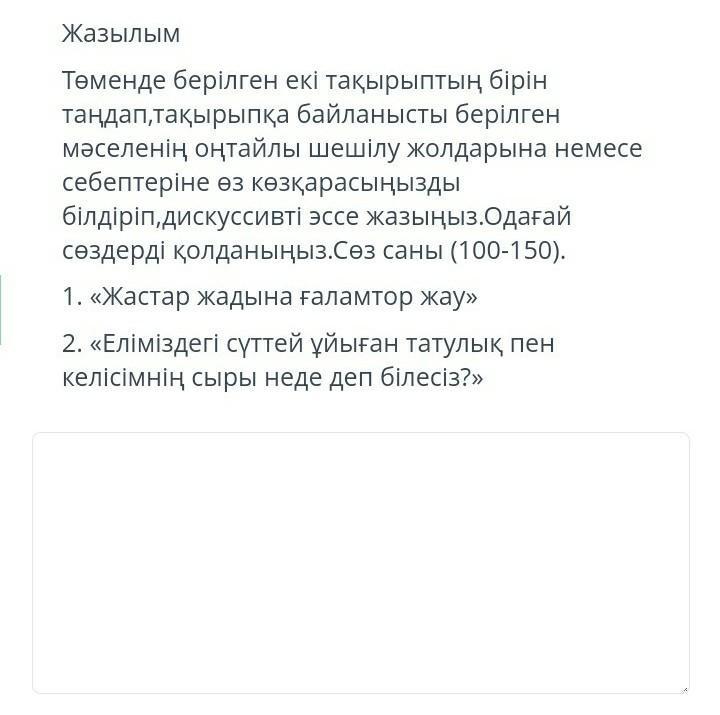 Жазылым

Төменде берілген екі тақырыптың бірін таңдап,тақырыпқа байланысты берілген мәселенің оңтайлы шешілу жолдарына немесе себептеріне өз көзқарасыңызды білдіріп,дискуссивті эссе жазыңыз.Одағай сөздерді қолданыңыз.Сөз саны (100-150).

1. «Жастар жадына ғаламтор жау»

2. «Еліміздегі сүттей ұйыған татулық пен келісімнің сыры неде деп білесіз?»